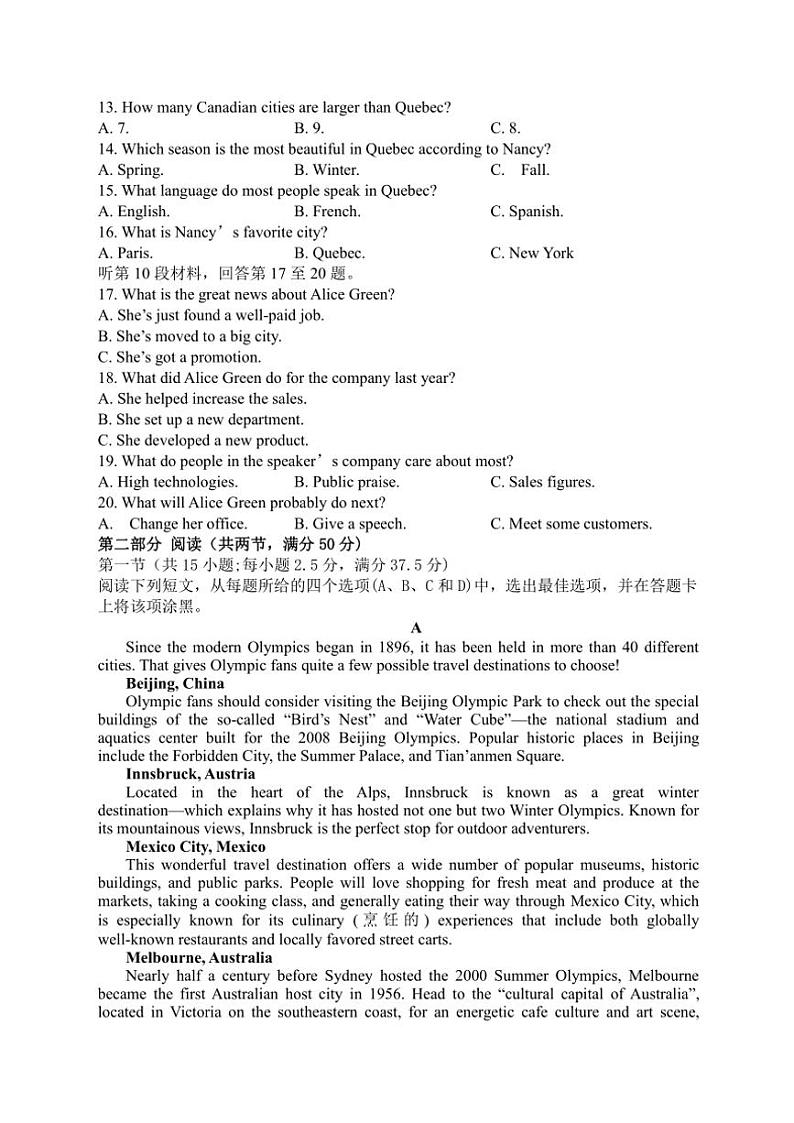 13. How many Canadian cities are larger than Quebec?
A. 7. B. 9. C. 8.
14. Which season is the most beautiful in Quebec according to Nancy?
A. Spring. B. Winter. C. Fall.
15. What language do most people speak in Quebec?
A. English. B. French. C. Spanish.
16. What is Nancy’s favorite city?
A. Paris. B. Quebec. C. New York
听第 10 段材料，回答第 17 至 20 题。
17. What is the great news about Alice Green?
A. She’s just found a well-paid job.
B. She’s moved to a big city.
C. She’s got a promotion.
18. What did Alice Green do for the company last year?
A. She helped increase the sales.
B. She set up a new department.
C. She developed a new product.
19. What do people in the speaker’s company care about most?
A. High technologies. B. Public praise. C. Sales figures.
20. What will Alice Green probably do next?
A. Change her office. B. Give a speech. C. Meet some customers.
第二部分 阅读（共两节，满分 50 分）
第一节（共 15 小题;每小题 2.5 分，满分 37.5 分）
阅读下列短文，从每题所给的四个选项(A、B、C 和 D)中，选出最佳选项，并在答题卡上将该项涂黑。

A

Since the modern Olympics began in 1896, it has been held in more than 40 different cities. That gives Olympic fans quite a few possible travel destinations to choose!

Beijing, China
Olympic fans should consider visiting the Beijing Olympic Park to check out the special buildings of the so-called “Bird’s Nest” and “Water Cube”—the national stadium and aquatics center built for the 2008 Beijing Olympics. Popular historic places in Beijing include the Forbidden City, the Summer Palace, and Tian’anmen Square.

Innsbruck, Austria
Located in the heart of the Alps, Innsbruck is known as a great winter destination—which explains why it has hosted not one but two Winter Olympics. Known for its mountainous views, Innsbruck is the perfect stop for outdoor adventurers.

Mexico City, Mexico
This wonderful travel destination offers a wide number of popular museums, historic buildings, and public parks. People will love shopping for fresh meat and produce at the markets, taking a cooking class, and generally eating their way through Mexico City, which is especially known for its culinary (烹饪的) experiences that include both globally well-known restaurants and locally favored street carts.

Melbourne, Australia
Nearly half a century before Sydney hosted the 2000 Summer Olympics, Melbourne became the first Australian host city in 1956. Head to the “cultural capital of Australia”, located in Victoria on the southeastern coast, for an energetic cafe culture and art scene,